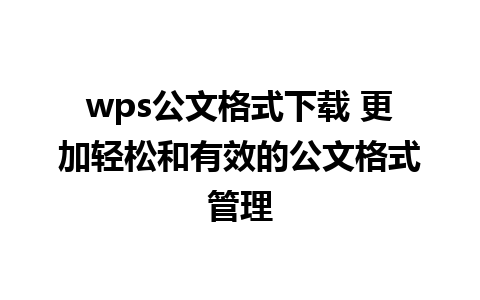 wps公文格式下载 更加轻松和有效的公文格式管理